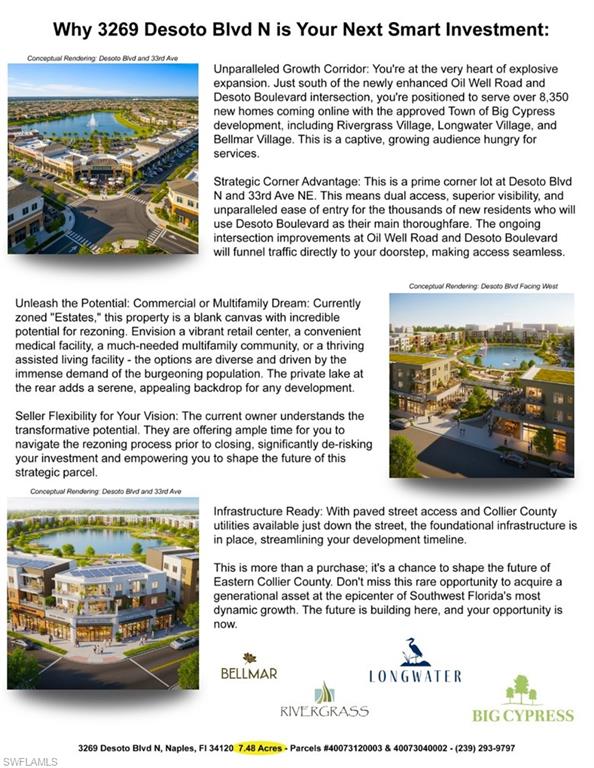 Why 3269 Desoto Blvd N is Your Next Smart Investment:

Conceptual Rendering: Desoto Blvd and 33rd Ave

Unparalleled Growth Corridor: You're at the very heart of explosive expansion. Just south of the newly enhanced Oil Well Road and Desoto Boulevard intersection, you're positioned to serve over 8,350 new homes coming online with the approved Town of Big Cypress development, including Rivergrass Village, Longwater Village, and Bellmar Village. This is a captive, growing audience hungry for services.

Strategic Corner Advantage: This is a prime corner lot at Desoto Blvd N and 33rd Ave NE. This means dual access, superior visibility, and unparalleled ease of entry for the thousands of new residents who will use Desoto Boulevard as their main thoroughfare. The ongoing intersection improvements at Oil Well Road and Desoto Boulevard will funnel traffic directly to your doorstep, making access seamless.

Conceptual Rendering: Desoto Blvd Facing West

Unleash the Potential: Commercial or Multifamily Dream: Currently zoned "Estates," this property is a blank canvas with incredible potential for rezoning. Envision a vibrant retail center, a convenient medical facility, a much-needed multifamily community, or a thriving assisted living facility - the options are diverse and driven by the immense demand of the burgeoning population. The private lake at the rear adds a serene, appealing backdrop for any development.

Seller Flexibility for Your Vision: The current owner understands the transformative potential. They are offering ample time for you to navigate the rezoning process prior to closing, significantly de-risking your investment and empowering you to shape the future of this strategic parcel.

Conceptual Rendering: Desoto Blvd and 33rd Ave

Infrastructure Ready: With paved street access and Collier County utilities available just down the street, the foundational infrastructure is in place, streamlining your development timeline.

This is more than a purchase; it's a chance to shape the future of Eastern Collier County. Don't miss this rare opportunity to acquire a generational asset at the epicenter of Southwest Florida's most dynamic growth. The future is building here, and your opportunity is now.

BELLMAR

LONGWATER

RIVERGRASS

BIG CYPRESS

3269 Desoto Blvd N, Naples, Fl 34120 7.48 Acres - Parcels #40073120003 & 40073040002 - (239) 293-9797

SWFLAMLS